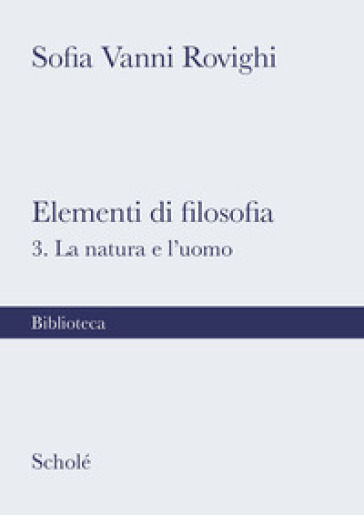 Sofia Vanni Rovighi

Elementi di filosofia
3. La natura e l'uomo

Biblioteca

Scholé